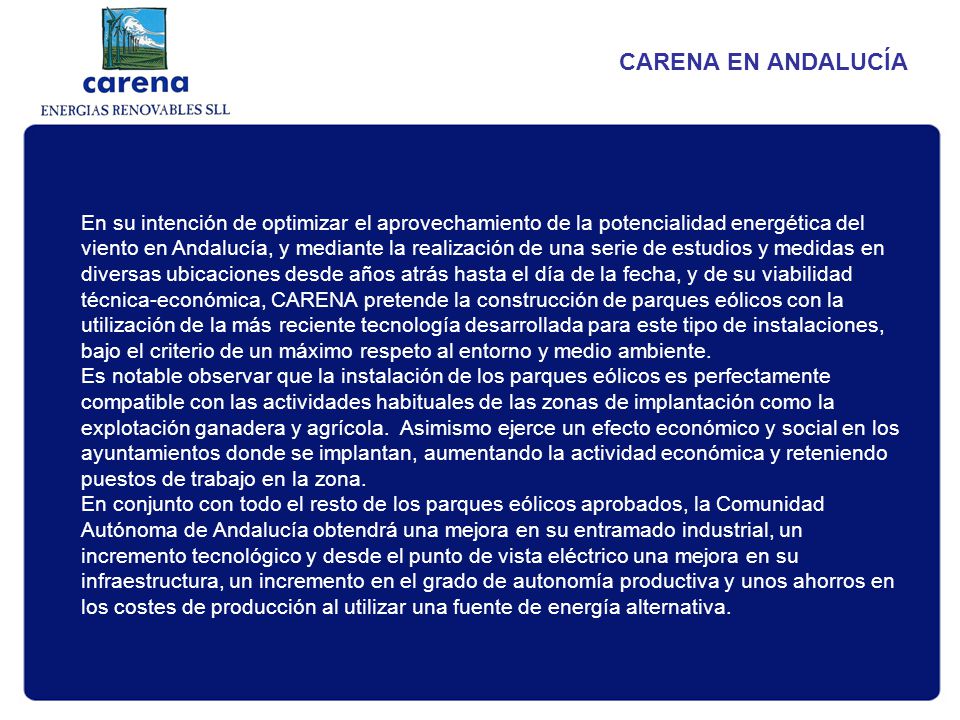 carena
ENERGIAS RENOVABLES SLL

CARENA EN ANDALUCÍA

En su intención de optimizar el aprovechamiento de la potencialidad energética del viento en Andalucía, y mediante la realización de una serie de estudios y medidas en diversas ubicaciones desde años atrás hasta el día de la fecha, y de su viabilidad técnica-económica, CARENA pretende la construcción de parques eólicos con la utilización de la más reciente tecnología desarrollada para este tipo de instalaciones, bajo el criterio de un máximo respeto al entorno y medio ambiente.
Es notable observar que la instalación de los parques eólicos es perfectamente compatible con las actividades habituales de las zonas de implantación como la explotación ganadera y agrícola. Asimismo ejerce un efecto económico y social en los ayuntamientos donde se implantan, aumentando la actividad económica y reteniendo puestos de trabajo en la zona.
En conjunto con todo el resto de los parques eólicos aprobados, la Comunidad Autónoma de Andalucía obtendrá una mejora en su entramado industrial, un incremento tecnológico y desde el punto de vista eléctrico una mejora en su infraestructura, un incremento en el grado de autonomía productiva y unos ahorros en los costes de producción al utilizar una fuente de energía alternativa.